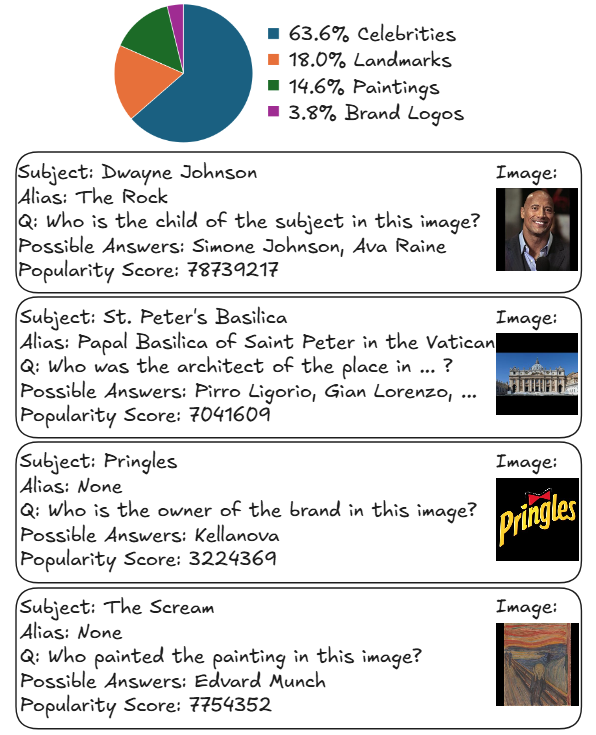 63.6% Celebrities
18.0% Landmarks
14.6% Paintings
3.8% Brand Logos

Subject: Dwayne Johnson
Alias: The Rock
Q: Who is the child of the subject in this image?
Possible Answers: Simone Johnson, Ava Raine
Popularity Score: 78739217

Image:

Subject: St. Peter's Basilica
Alias: Papal Basilica of Saint Peter in the Vatican
Q: Who was the architect of the place in ... ?
Possible Answers: Pirro Ligorio, Gian Lorenzo, ...
Popularity Score: 7041609

Image:

Subject: Pringles
Alias: None
Q: Who is the owner of the brand in this image?
Possible Answers: Kellanova
Popularity Score: 3224369

Image:

Pringles

Subject: The Scream
Alias: None
Q: Who painted the painting in this image?
Possible Answers: Edvard Munch
Popularity Score: 7754352

Image: